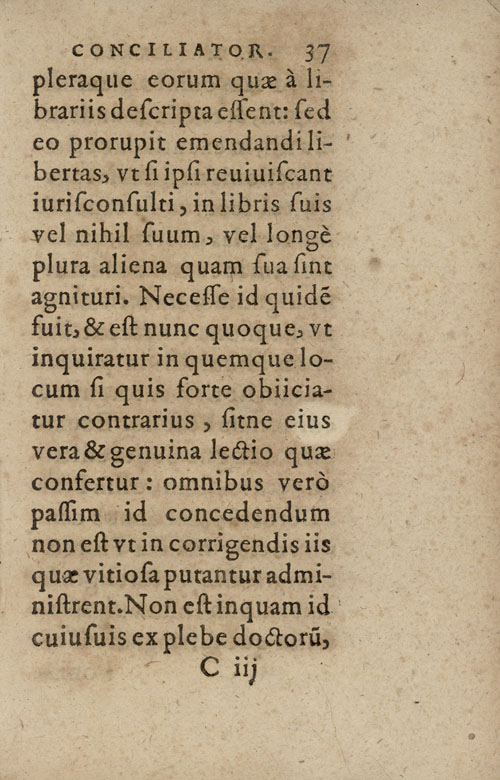 CONCILIATOR. 37

pleraque eorum quæ à librariis deſcripta eſſent: ſed eo prorupit emendandi libertas, vt ſi ipſi reuiuiſcant iuriſconſulti, in libris ſuis vel nihil ſuum, vel longè plura aliena quam ſua ſint agnituri. Neceſſe id quidē fuit, & eſt nunc quoque, vt inquiratur in quemque locum ſi quis forte obiiciatur contrarius, ſitne eius vera & genuina lectio quæ confertur: omnibus verò paſſim id concedendum non eſt vt in corrigendis iis quæ vitioſa putantur adminiſtrent. Non eſt inquam id cuiuſuis ex plebe doctorū,

C iij